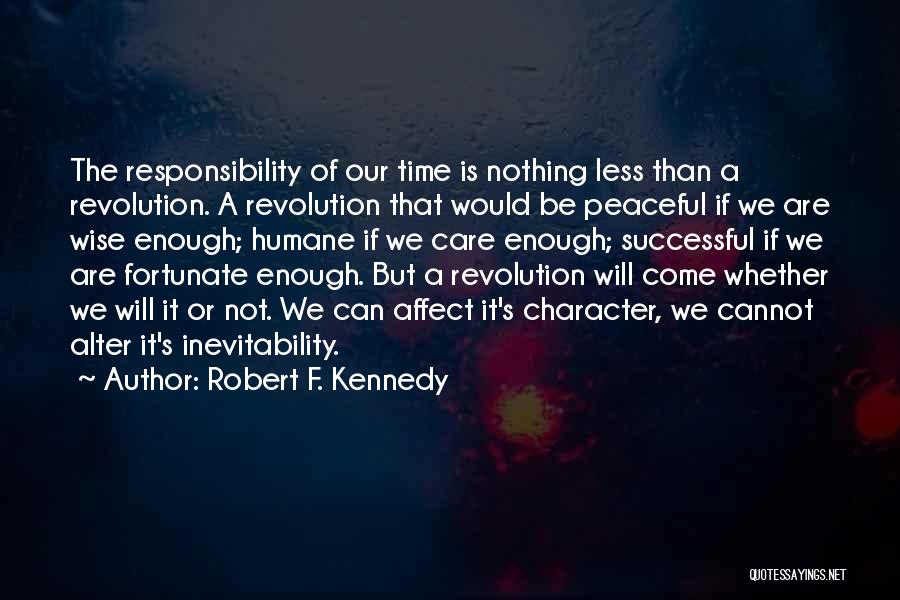 The responsibility of our time is nothing less than a revolution. A revolution that would be peaceful if we are wise enough; humane if we care enough; successful if we are fortunate enough. But a revolution will come whether we will it or not. We can affect it's character, we cannot alter it's inevitability.

~ Author: Robert F. Kennedy

QUOTESSAYINGS.NET